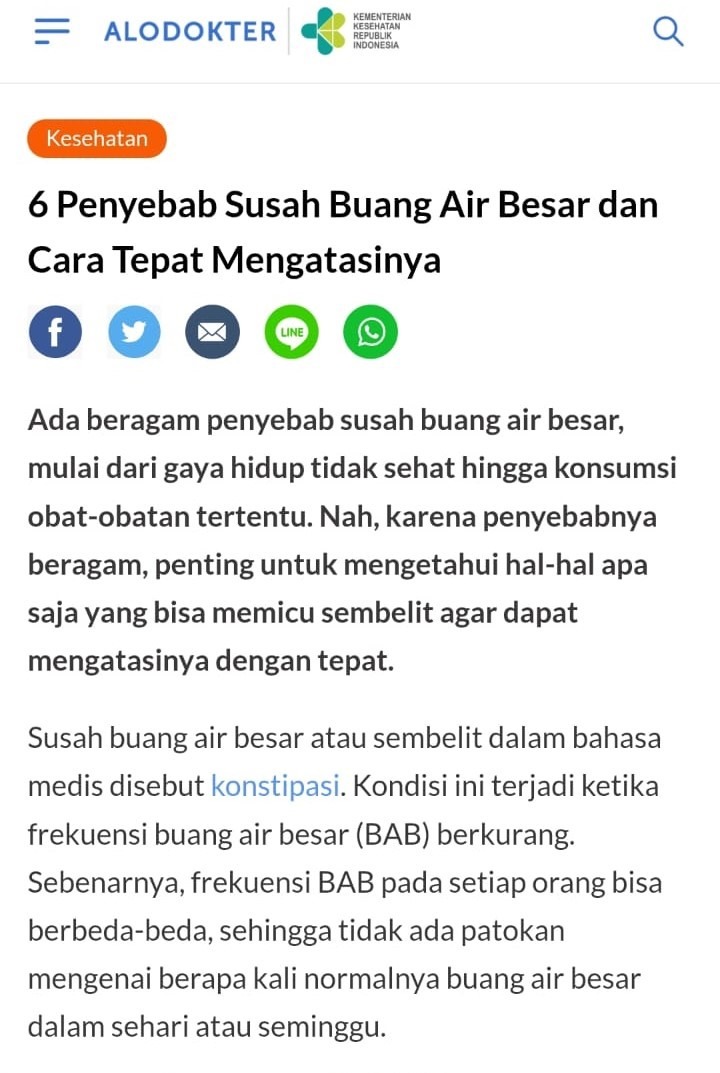 ALODOKTER
KEMENTERIAN KESEHATAN REPUBLIK INDONESIA

Kesehatan

6 Penyebab Susah Buang Air Besar dan Cara Tepat Mengatasinya

LINE

Ada beragam penyebab susah buang air besar, mulai dari gaya hidup tidak sehat hingga konsumsi obat-obatan tertentu. Nah, karena penyebabnya beragam, penting untuk mengetahui hal-hal apa saja yang bisa memicu sembelit agar dapat mengatasinya dengan tepat.

Susah buang air besar atau sembelit dalam bahasa medis disebut konstipasi. Kondisi ini terjadi ketika frekuensi buang air besar (BAB) berkurang. Sebenarnya, frekuensi BAB pada setiap orang bisa berbeda-beda, sehingga tidak ada patokan mengenai berapa kali normalnya buang air besar dalam sehari atau seminggu.